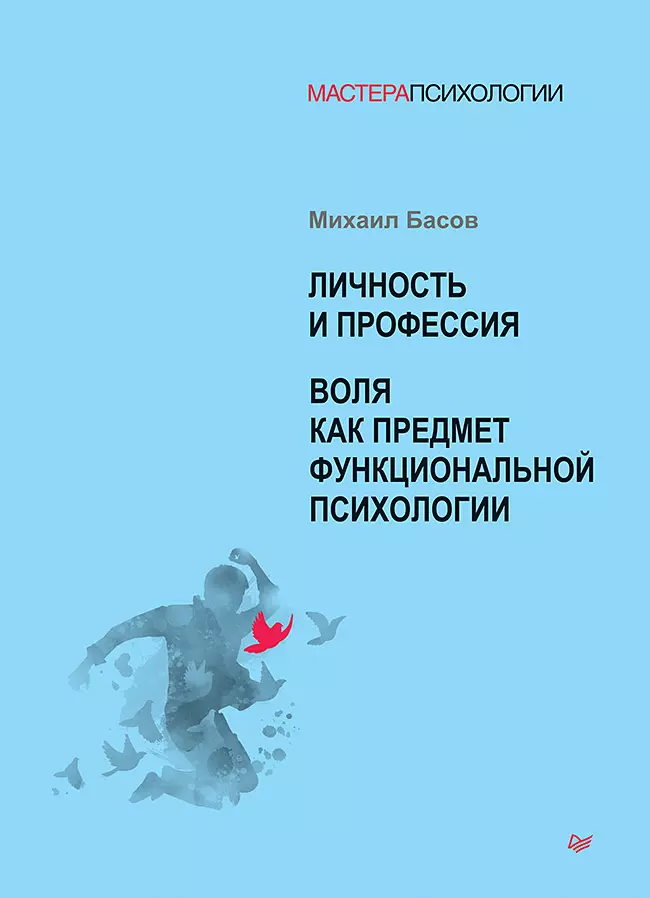 МАСТЕРАПСИХОЛОГИИ

Михаил Басов

ЛИЧНОСТЬ И ПРОФЕССИЯ

ВОЛЯ КАК ПРЕДМЕТ ФУНКЦИОНАЛЬНОЙ ПСИХОЛОГИИ